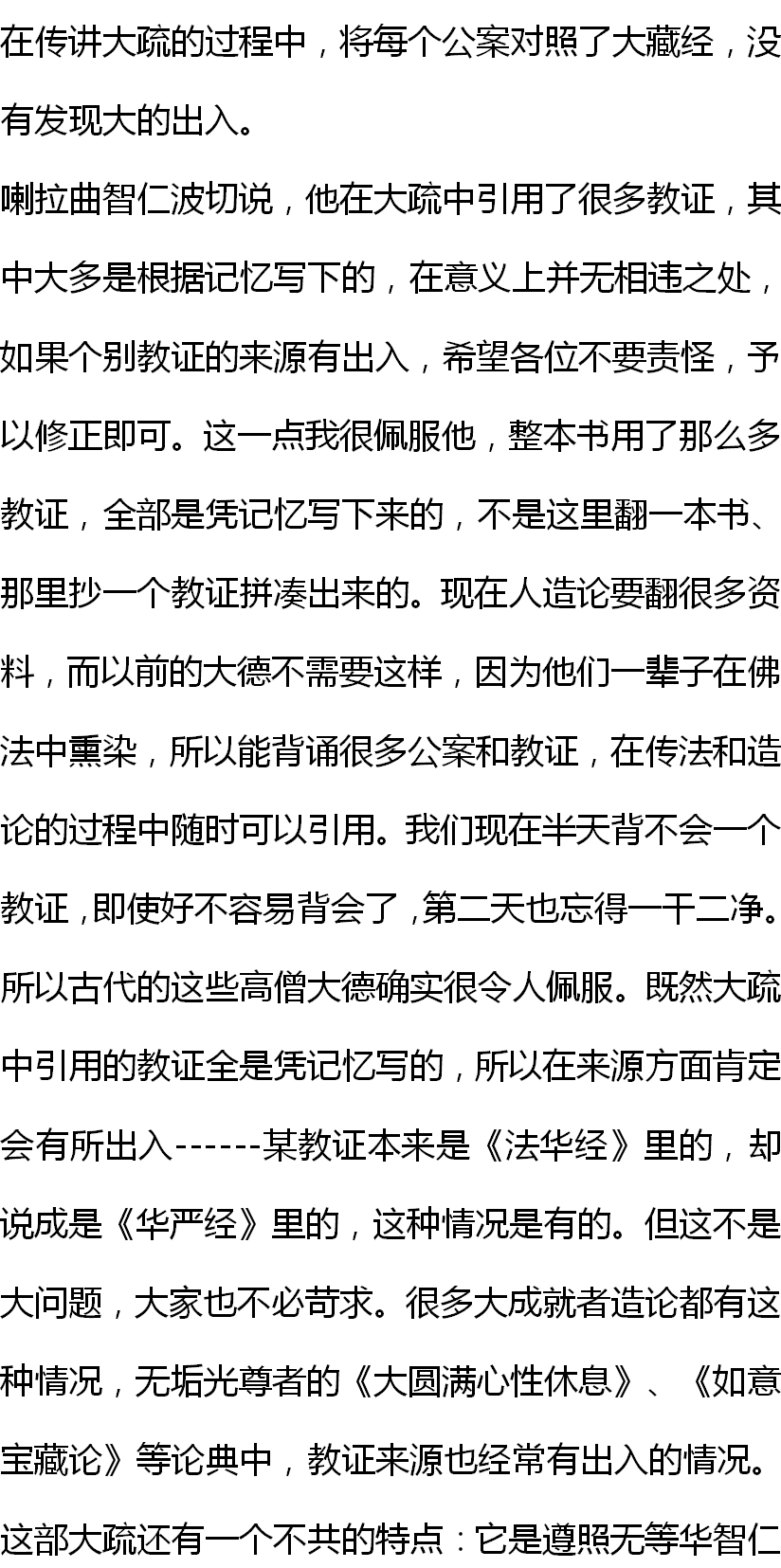 在传讲大疏的过程中，将每个公案对照了大藏经，没有发现大的出入。

喇拉曲智仁波切说，他在大疏中引用了很多教证，其中大多是根据记忆写下的，在意义上并无相违之处，如果个别教证的来源有出入，希望各位不要责怪，予以修正即可。这一点我很佩服他，整本书用了那么多教证，全部是凭记忆写下来的，不是这里翻一本书、那里抄一个教证拼凑出来的。现在人造论要翻很多资料，而以前的大德不需要这样，因为他们一辈子在佛法中熏染，所以能背诵很多公案和教证，在传法和造论的过程中随时可以引用。我们现在半天背不会一个教证，即使好不容易背会了，第二天也忘得一干二净。所以古代的这些高僧大德确实很令人佩服。既然大疏中引用的教证全是凭记忆写的，所以在来源方面肯定会有所出入------某教证本来是《法华经》里的，却说成是《华严经》里的，这种情况是有的。但这不是大问题，大家也不必苛求。很多大成就者造论都有这种情况，无垢光尊者的《大圆满心性休息》、《如意宝藏论》等论典中，教证来源也经常有出入的情况。

这部大疏还有一个不共的特点：它是遵照无等华智仁